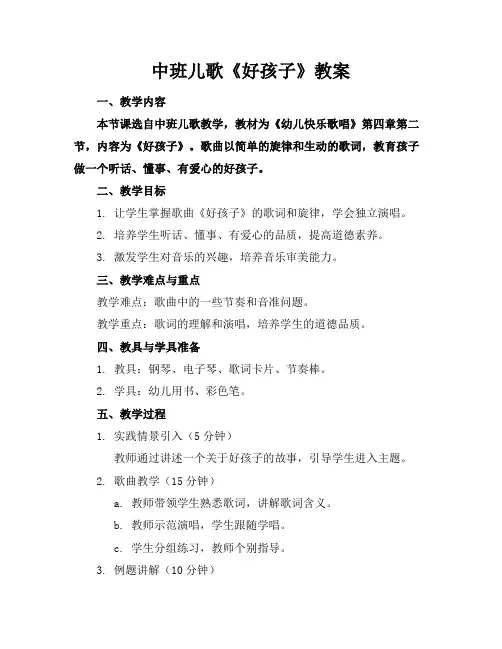 中班儿歌《好孩子》教案

一、教学内容

本节课选自中班儿歌教学，教材为《幼儿快乐歌唱》第四章第二节，内容为《好孩子》。歌曲以简单的旋律和生动的歌词，教育孩子做一个听话、懂事、有爱心的好孩子。

二、教学目标

1. 让学生掌握歌曲《好孩子》的歌词和旋律，学会独立演唱。

2. 培养学生听话、懂事、有爱心的品质，提高道德素养。

3. 激发学生对音乐的兴趣，培养音乐审美能力。

三、教学难点与重点

教学难点：歌曲中的一些节奏和音准问题。

教学重点：歌词的理解和演唱，培养学生的道德品质。

四、教具与学具准备

1. 教具：钢琴、电子琴、歌词卡片、节奏棒。

2. 学具：幼儿用书、彩色笔。

五、教学过程

1. 实践情景引入（5 分钟）

教师通过讲述一个关于好孩子的故事，引导学生进入主题。

2. 歌曲教学（15 分钟）

a. 教师带领学生熟悉歌词，讲解歌词含义。

b. 教师示范演唱，学生跟随学唱。

c. 学生分组练习，教师个别指导。

3. 例题讲解（10 分钟）